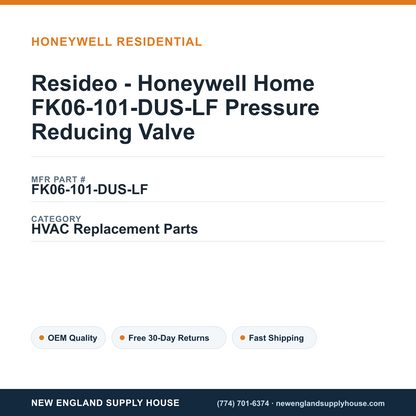 HONEYWELL RESIDENTIAL

Resideo - Honeywell Home FK06-101-DUS-LF Pressure Reducing Valve

MFR PART #
FK06-101-DUS-LF

CATEGORY
HVAC Replacement Parts

OEM Quality

Free 30-Day Returns

Fast Shipping

NEW ENGLAND SUPPLY HOUSE

(774) 701-6374 · newenglandsupplyhouse.com